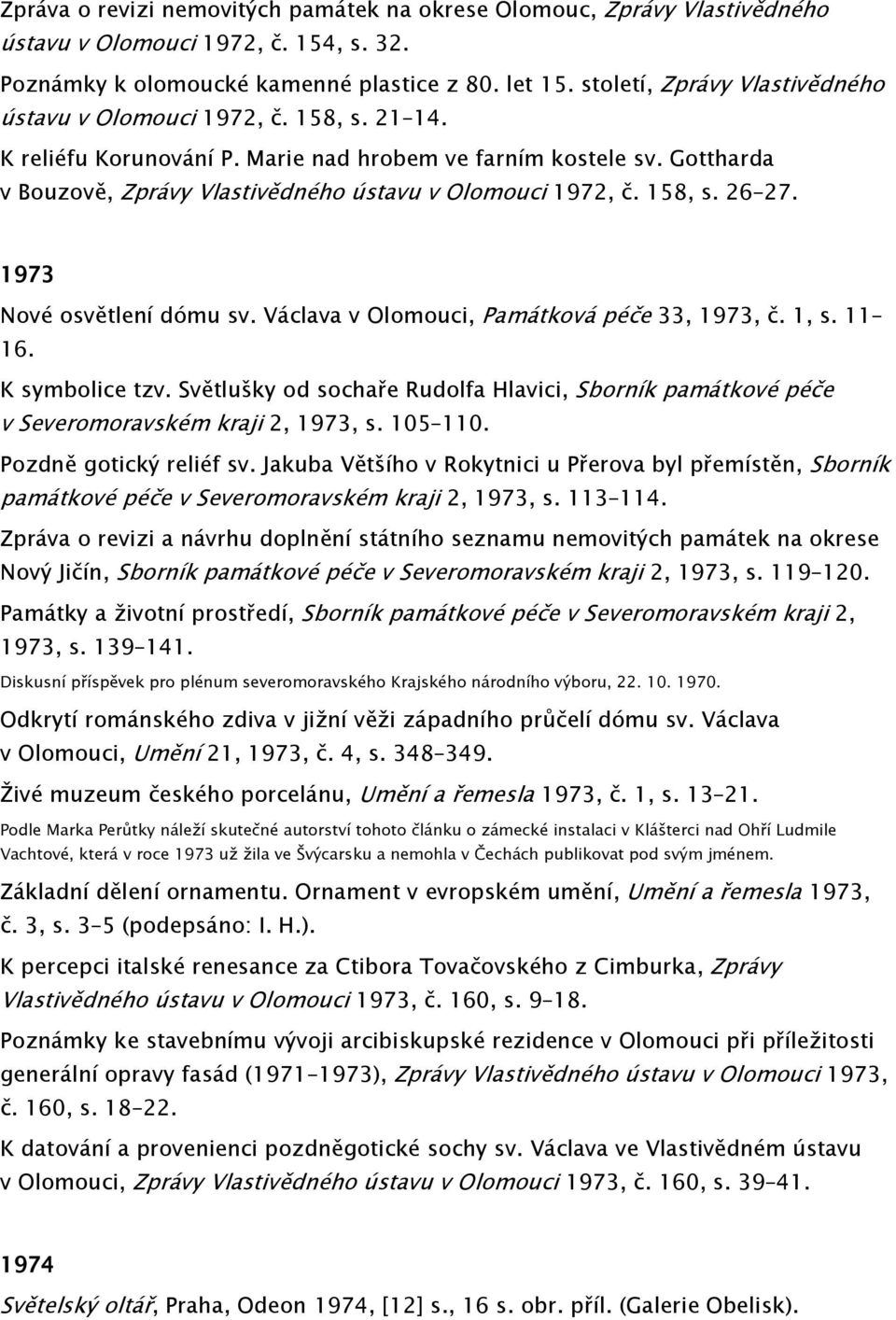 Zpráva o revizi nemovitých památek na okrese Olomouc, Zprávy Vlastivědného ústavu v Olomouci 1972, č. 154, s. 32.

Poznámky k olomoucké kamenné plastice z 80. let 15. století, Zprávy Vlastivědného ústavu v Olomouci 1972, č. 158, s. 21–14.

K reliéfu Korunování P. Marie nad hrobem ve farním kostele sv. Gottharda v Bouzově, Zprávy Vlastivědného ústavu v Olomouci 1972, č. 158, s. 26–27.

1973

Nové osvětlení dómu sv. Václava v Olomouci, Památková péče 33, 1973, č. 1, s. 11–16.

K symbolice tzv. Světlušky od sochaře Rudolfa Hlavici, Sborník památkové péče v Severomoravském kraji 2, 1973, s. 105–110.

Pozdně gotický reliéf sv. Jakuba Většího v Rokytnici u Přerova byl přemístěn, Sborník památkové péče v Severomoravském kraji 2, 1973, s. 113–114.

Zpráva o revizi a návrhu doplnění státního seznamu nemovitých památek na okrese Nový Jičín, Sborník památkové péče v Severomoravském kraji 2, 1973, s. 119–120.

Památky a životní prostředí, Sborník památkové péče v Severomoravském kraji 2, 1973, s. 139–141.

Diskusní příspěvek pro plénum severomoravského Krajského národního výboru, 22. 10. 1970.

Odkrytí románského zdiva v jižní věži západního průčelí dómu sv. Václava v Olomouci, Umění 21, 1973, č. 4, s. 348–349.

Živé muzeum českého porcelánu, Umění a řemesla 1973, č. 1, s. 13–21.

Podle Marka Perůtky náleží skutečné autorství tohoto článku o zámecké instalaci v Klášterci nad Ohří Ludmile Vachtové, která v roce 1973 už žila ve Švýcarsku a nemohla v Čechách publikovat pod svým jménem.

Základní dělení ornamentu. Ornament v evropském umění, Umění a řemesla 1973, č. 3, s. 3–5 (podepsáno: I. H.).

K percepci italské renesance za Ctibora Tovačovského z Cimburka, Zprávy Vlastivědného ústavu v Olomouci 1973, č. 160, s. 9–18.

Poznámky ke stavebnímu vývoji arcibiskupské rezidence v Olomouci při příležitosti generální opravy fasád (1971–1973), Zprávy Vlastivědného ústavu v Olomouci 1973, č. 160, s. 18–22.

K datování a provenienci pozdněgotické sochy sv. Václava ve Vlastivědném ústavu v Olomouci, Zprávy Vlastivědného ústavu v Olomouci 1973, č. 160, s. 39–41.

1974

Světelský oltář, Praha, Odeon 1974, [12] s., 16 s. obr. příl. (Galerie Obelisk).